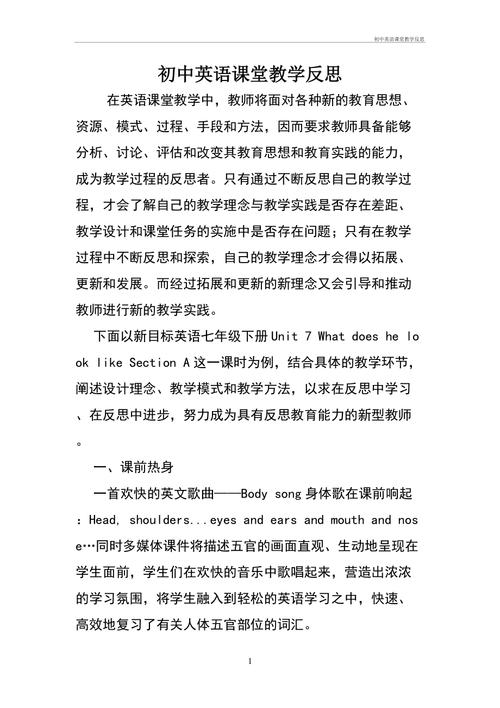 初中英语课堂教学反思

初中英语课堂教学反思

在英语课堂教学中，教师将面对各种新的教育思想、资源、模式、过程、手段和方法，因而要求教师具备能够分析、讨论、评估和改变其教育思想和教育实践的能力，成为教学过程的反思者。只有通过不断反思自己的教学过程，才会了解自己的教学理念与教学实践是否存在差距、教学设计和课堂任务的实施中是否存在问题；只有在教学过程中不断反思和探索，自己的教学理念才会得以拓展、更新和发展。而经过拓展和更新的新理念又会引导和推动教师进行新的教学实践。

下面以新目标英语七年级下册Unit 7 What does he look like Section A这一课时为例，结合具体的教学环节，阐述设计理念、教学模式和教学方法，以求在反思中学习、在反思中进步，努力成为具有反思教育能力的新型教师。

一、课前热身

一首欢快的英文歌曲——Body song身体歌在课前响起：Head, shoulders...eyes and ears and mouth and nose…同时多媒体课件将描述五官的画面直观、生动地呈现在学生面前，学生们在欢快的音乐中歌唱起来，营造出浓浓的学习氛围，将学生融入到轻松的英语学习之中，快速、高效地复习了有关人体五官部位的词汇。

1